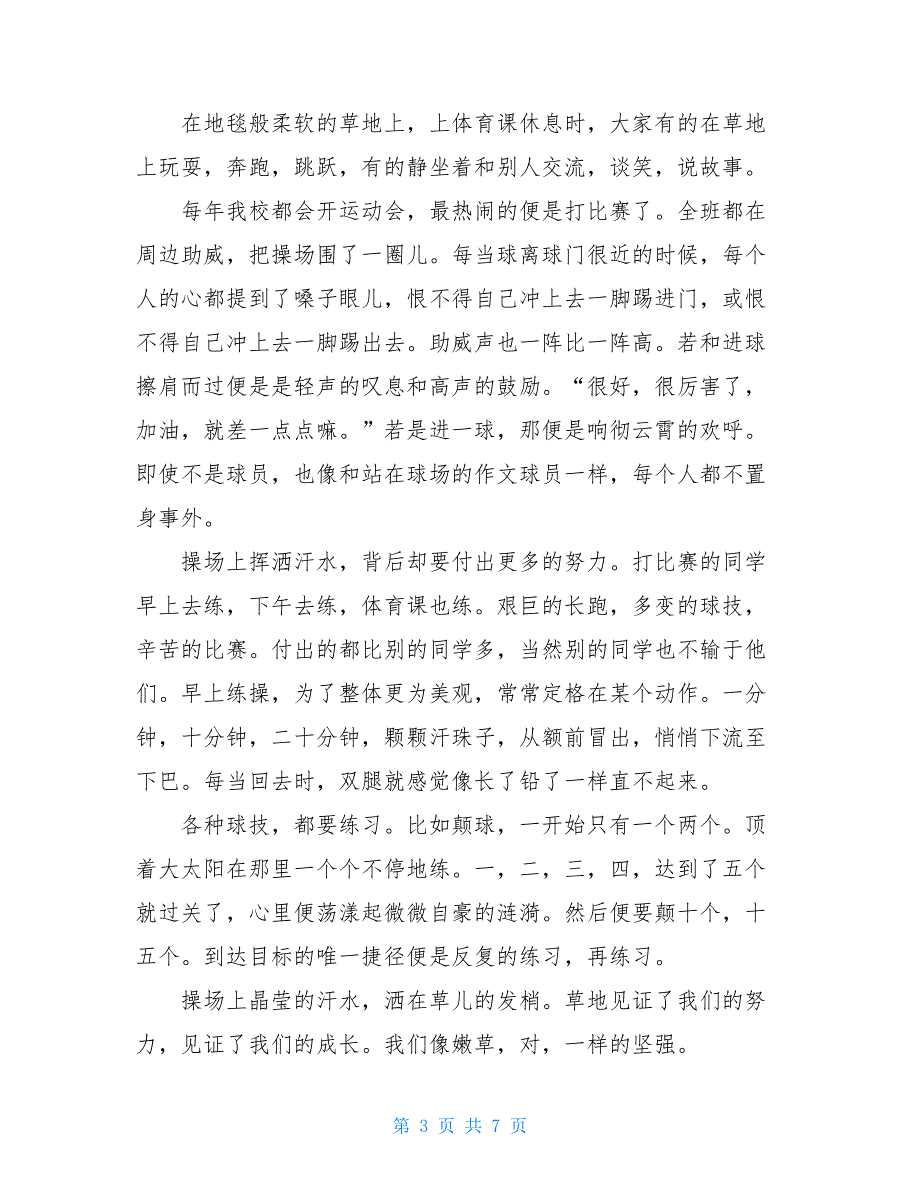 在地毯般柔软的草地上，上体育课休息时，大家有的在草地上玩耍，奔跑，跳跃，有的静坐着和别人交流，谈笑，说故事。

每年我校都会开运动会，最热闹的便是打比赛了。全班都在周边助威，把操场围了一圈儿。每当球离球门很近的时候，每个人的心都提到了嗓子眼儿，恨不得自己冲上去一脚踢进门，或恨不得自己冲上去一脚踢出去。助威声也一阵比一阵高。若和进球擦肩而过便是是轻声的叹息和高声的鼓励。“很好，很厉害了，加油，就差一点点嘛。”若是进一球，那便是响彻云霄的欢呼。即使不是球员，也像和站在球场的作文球员一样，每个人都不置身事外。

操场上挥洒汗水，背后却要付出更多的努力。打比赛的同学早上去练，下午去练，体育课也练。艰巨的长跑，多变的球技，辛苦的比赛。付出的都比别的同学多，当然别的同学也不输于他们。早上练操，为了整体更为美观，常常定格在某个动作。一分钟，十分钟，二十分钟，颗颗汗珠子，从额前冒出，悄悄下流至下巴。每当回去时，双腿就感觉像长了铅了一样直不起来。

各种球技，都要练习。比如颠球，一开始只有一个两个。顶着大太阳在那里一个个不停地练。一，二，三，四，达到了五个就过关了，心里便荡漾起微微自豪的涟漪。然后便要颠十个，十五个。到达目标的唯一捷径便是反复的练习，再练习。

操场上晶莹的汗水，洒在草儿的发梢。草地见证了我们的努力，见证了我们的成长。我们像嫩草，对，一样的坚强。

第 3 页 共 7 页